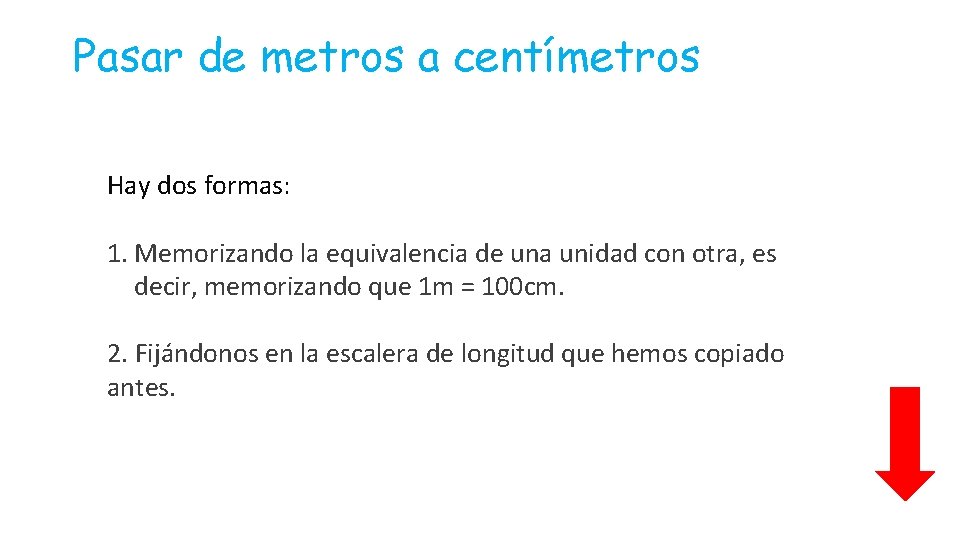 Pasar de metros a centímetros

Hay dos formas:

1. Memorizando la equivalencia de una unidad con otra, es decir, memorizando que 1m = 100cm.

2. Fijándonos en la escalera de longitud que hemos copiado antes.